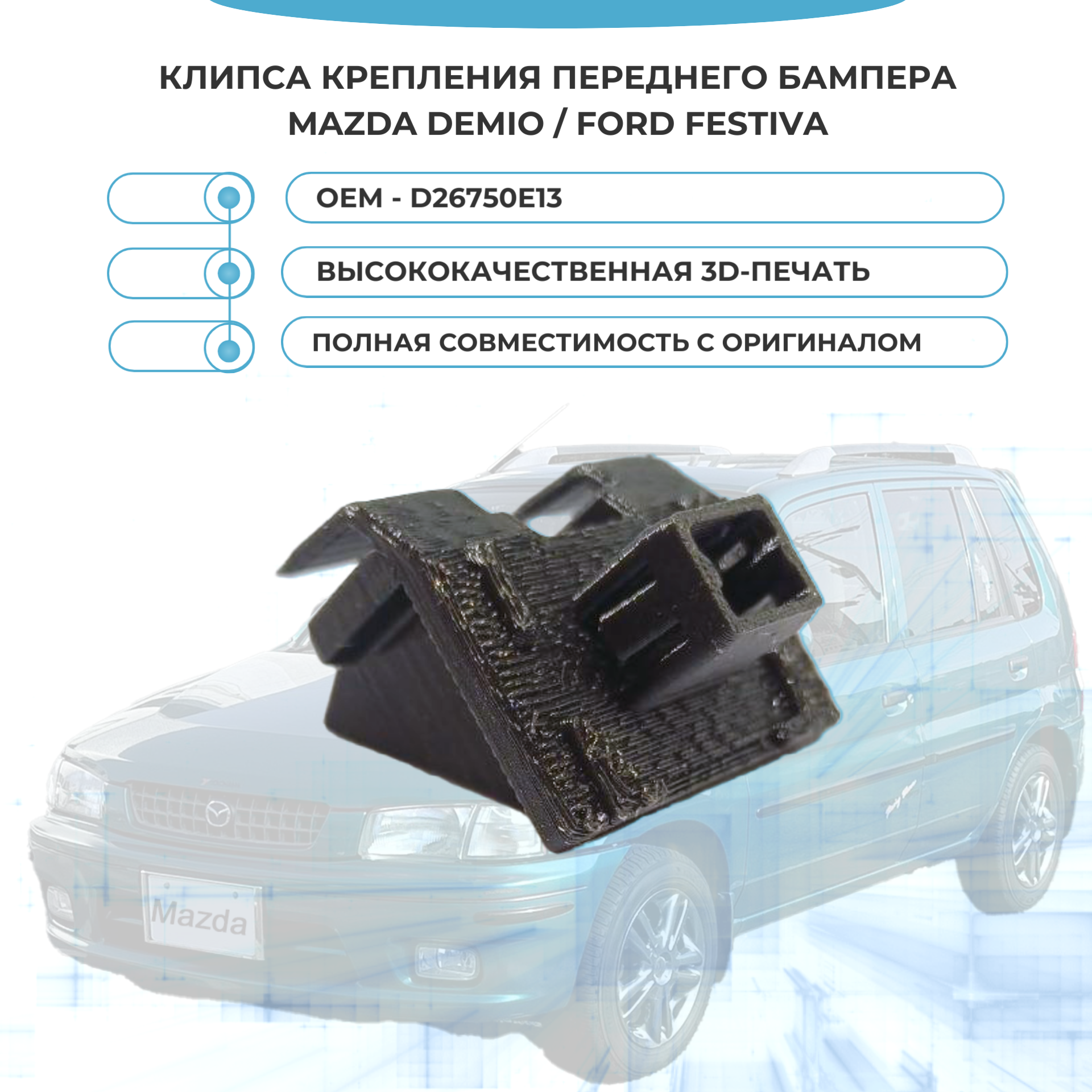 КЛИПСА КРЕПЛЕНИЯ ПЕРЕДНЕГО БАМПЕРА MAZDA DEMIO / FORD FESTIVA

OEM - D26750E13

ВЫСОКОКАЧЕСТВЕННАЯ 3D-ПЕЧАТЬ

ПОЛНАЯ СОВМЕСТИМОСТЬ С ОРИГИНАЛОМ

Mazda